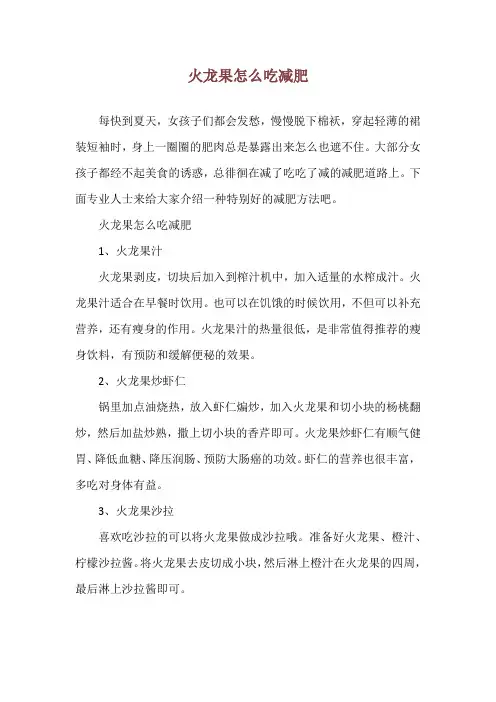 火龙果怎么吃减肥

每快到夏天，女孩子们都会发愁，慢慢脱下棉袄，穿起轻薄的裙装短袖时，身上一圈圈的肥肉总是暴露出来怎么也遮不住。大部分女孩子都经不起美食的诱惑，总徘徊在减了吃吃了减的减肥道路上。下面专业人士来给大家介绍一种特别好的减肥方法吧。

火龙果怎么吃减肥

1、火龙果汁

火龙果剥皮，切块后加入到榨汁机中，加入适量的水榨成汁。火龙果汁适合在早餐时饮用。也可以在饥饿的时候饮用，不但可以补充营养，还有瘦身的作用。火龙果汁的热量很低，是非常值得推荐的瘦身饮料，有预防和缓解便秘的效果。

2、火龙果炒虾仁

锅里加点油烧热，放入虾仁煸炒，加入火龙果和切小块的杨桃翻炒，然后加盐炒熟，撒上切小块的香芹即可。火龙果炒虾仁有顺气健胃、降低血糖、降压润肠、预防大肠癌的功效。虾仁的营养也很丰富，多吃对身体有益。

3、火龙果沙拉

喜欢吃沙拉的可以将火龙果做成沙拉哦。准备好火龙果、橙汁、柠檬沙拉酱。将火龙果去皮切成小块，然后淋上橙汁在火龙果的四周，最后淋上沙拉酱即可。